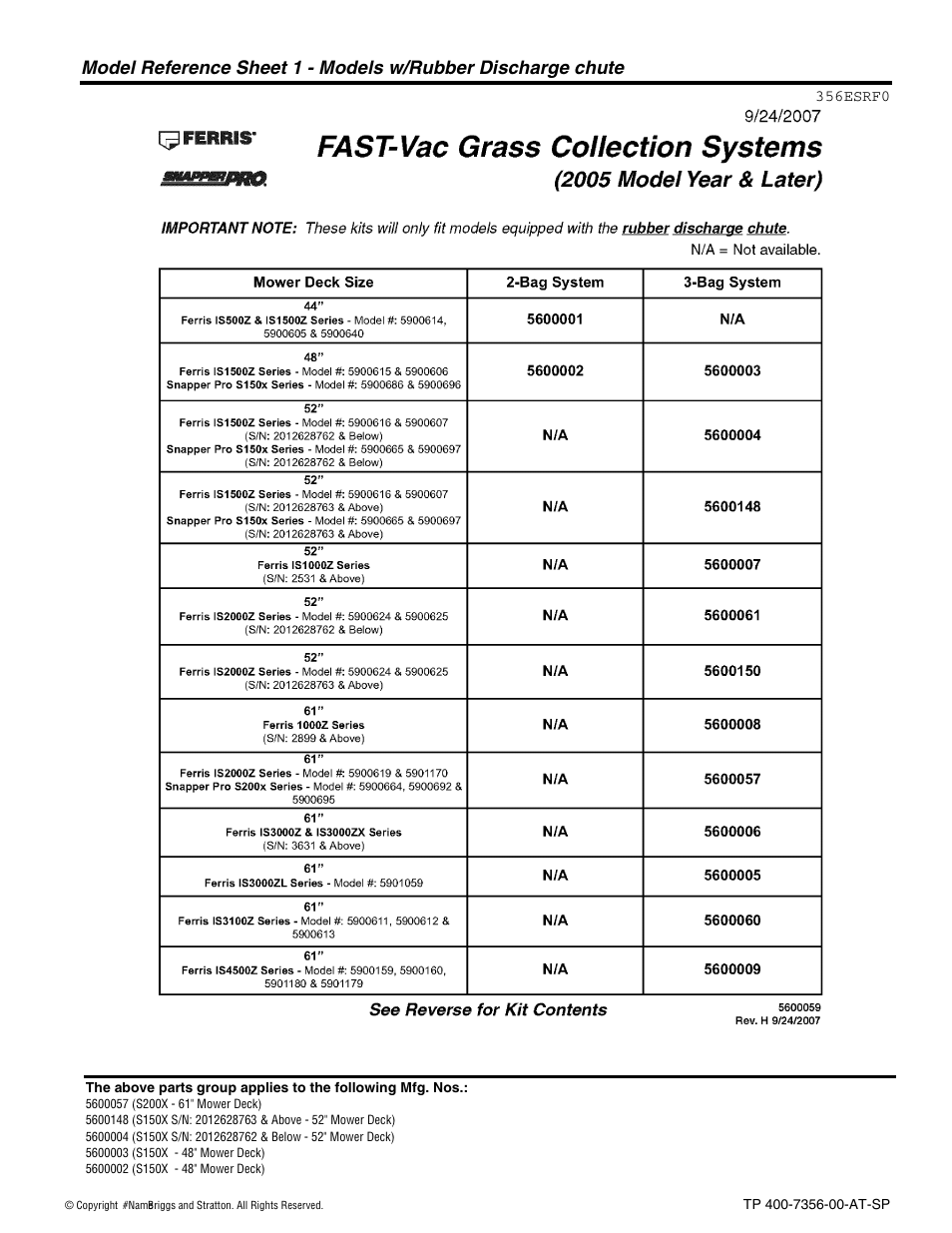 Model Reference Sheet 1 - Models w/Rubber Discharge chute

356ESRF0

9/24/2007

FERRIS

SNAPPER PRO

FAST-Vac Grass Collection Systems

(2005 Model Year & Later)

IMPORTANT NOTE: These kits will only fit models equipped with the rubber discharge chute.

N/A = Not available.

| Mower Deck Size | 2-Bag System | 3-Bag System |
|---|---|---|
| 44" Ferris IS500Z & IS1500Z Series - Model #: 5900614, 5900605 & 5900640 | 5600001 | N/A |
| 48" Ferris IS1500Z Series - Model #: 5900615 & 5900606 Snapper Pro S150x Series - Model #: 5900686 & 5900696 | 5600002 | 5600003 |
| 52" Ferris IS1500Z Series - Model #: 5900616 & 5900607 (S/N: 2012628762 & Below) Snapper Pro S150x Series - Model #: 5900665 & 5900697 (S/N: 2012628762 & Below) | N/A | 5600004 |
| 52" Ferris IS1500Z Series - Model #: 5900616 & 5900607 (S/N: 2012628763 & Above) Snapper Pro S150x Series - Model #: 5900665 & 5900697 (S/N: 2012628763 & Above) | N/A | 5600148 |
| 52" Ferris IS1000Z Series (S/N: 2531 & Above) | N/A | 5600007 |
| 52" Ferris IS2000Z Series - Model #: 5900624 & 5900625 (S/N: 2012628762 & Below) | N/A | 5600061 |
| 52" Ferris IS2000Z Series - Model #: 5900624 & 5900625 (S/N: 2012628763 & Above) | N/A | 5600150 |
| 61" Ferris 1000Z Series (S/N: 2899 & Above) | N/A | 5600008 |
| 61" Ferris IS2000Z Series - Model #: 5900619 & 5901170 Snapper Pro S200x Series - Model #: 5900664, 5900692 & 5900695 | N/A | 5600057 |
| 61" Ferris IS3000Z & IS3000ZX Series (S/N: 3631 & Above) | N/A | 5600006 |
| 61" Ferris IS3000ZL Series - Model #: 5901059 | N/A | 5600005 |
| 61" Ferris IS3100Z Series - Model #: 5900611, 5900612 & 5900613 | N/A | 5600060 |
| 61" Ferris IS4500Z Series - Model #: 5900159, 5900160, 5901180 & 5901179 | N/A | 5600009 |

See Reverse for Kit Contents

5600059
Rev. H 9/24/2007

The above parts group applies to the following Mfg. Nos.:
5600057 (S200X - 61" Mower Deck)
5600148 (S150X S/N: 2012628763 & Above - 52" Mower Deck)
5600004 (S150X S/N: 2012628762 & Below - 52" Mower Deck)
5600003 (S150X - 48" Mower Deck)
5600002 (S150X - 48" Mower Deck)

© Copyright #NamBriggs and Stratton. All Rights Reserved.

TP 400-7356-00-AT-SP